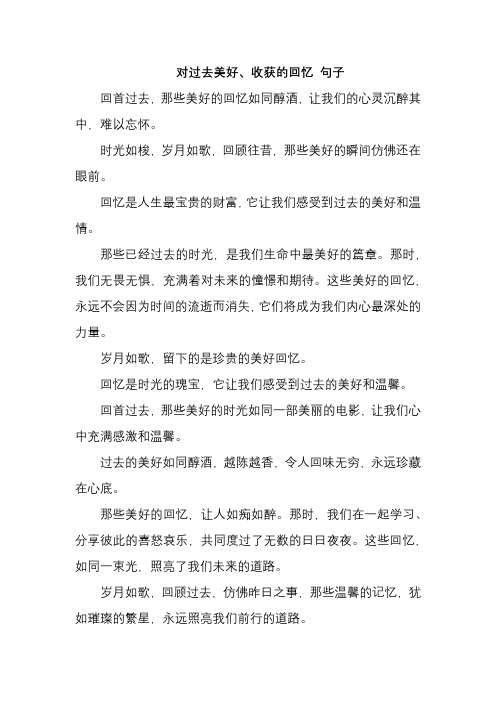 对过去美好、收获的回忆 句子

回首过去，那些美好的回忆如同醇酒，让我们的心灵沉醉其中，难以忘怀。

时光如梭，岁月如歌，回顾往昔，那些美好的瞬间仿佛还在眼前。

回忆是人生最宝贵的财富，它让我们感受到过去的美好和温情。

那些已经过去的时光，是我们生命中最美好的篇章。那时，我们无畏无惧，充满着对未来的憧憬和期待。这些美好的回忆，永远不会因为时间的流逝而消失，它们将成为我们内心最深处的力量。

岁月如歌，留下的是珍贵的美好回忆。

回忆是时光的瑰宝，它让我们感受到过去的美好和温馨。

回首过去，那些美好的时光如同一部美丽的电影，让我们心中充满感激和温馨。

过去的美好如同醇酒，越陈越香，令人回味无穷，永远珍藏在心底。

那些美好的回忆，让人如痴如醉。那时，我们在一起学习、分享彼此的喜怒哀乐，共同度过了无数的日日夜夜。这些回忆，如同一束光，照亮了我们未来的道路。

岁月如歌，回顾过去，仿佛昨日之事，那些温馨的记忆，犹如璀璨的繁星，永远照亮我们前行的道路。